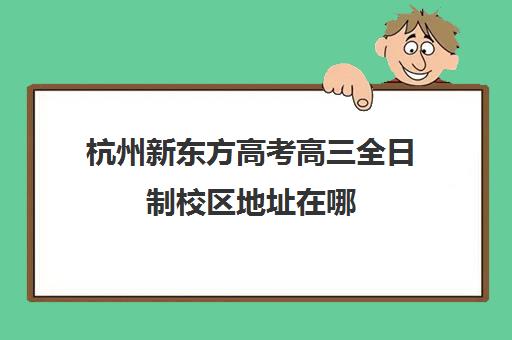 杭州新东方高考高三全日制校区地址在哪